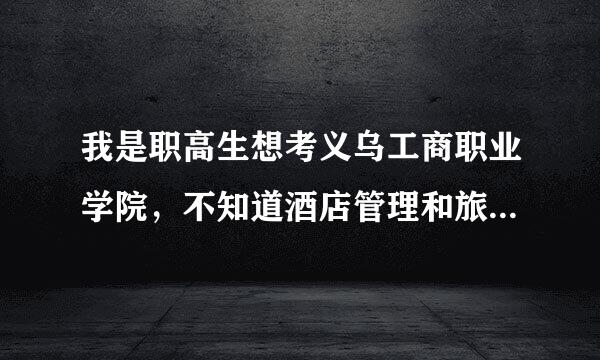 我是职高生想考义乌工商职业学院，不知道酒店管理和旅...